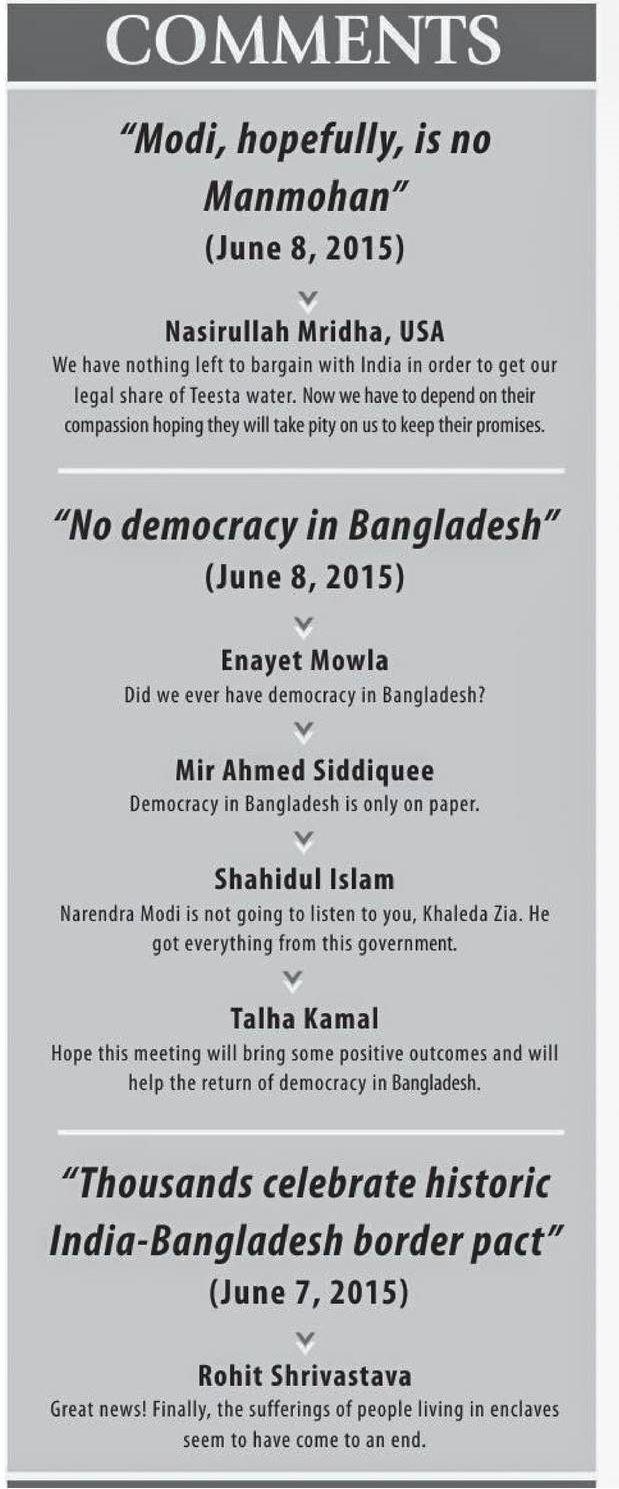 COMMENTS

"Modi, hopefully, is no Manmohan"
(June 8, 2015)

Nasirullah Mridha, USA
We have nothing left to bargain with India in order to get our legal share of Teesta water. Now we have to depend on their compassion hoping they will take pity on us to keep their promises.

"No democracy in Bangladesh"
(June 8, 2015)

Enayet Mowla
Did we ever have democracy in Bangladesh?

Mir Ahmed Siddiquee
Democracy in Bangladesh is only on paper.

Shahidul Islam
Narendra Modi is not going to listen to you, Khaleda Zia. He got everything from this government.

Talha Kamal
Hope this meeting will bring some positive outcomes and will help the return of democracy in Bangladesh.

"Thousands celebrate historic India-Bangladesh border pact"
(June 7, 2015)

Rohit Shrivastava
Great news! Finally, the sufferings of people living in enclaves seem to have come to an end.